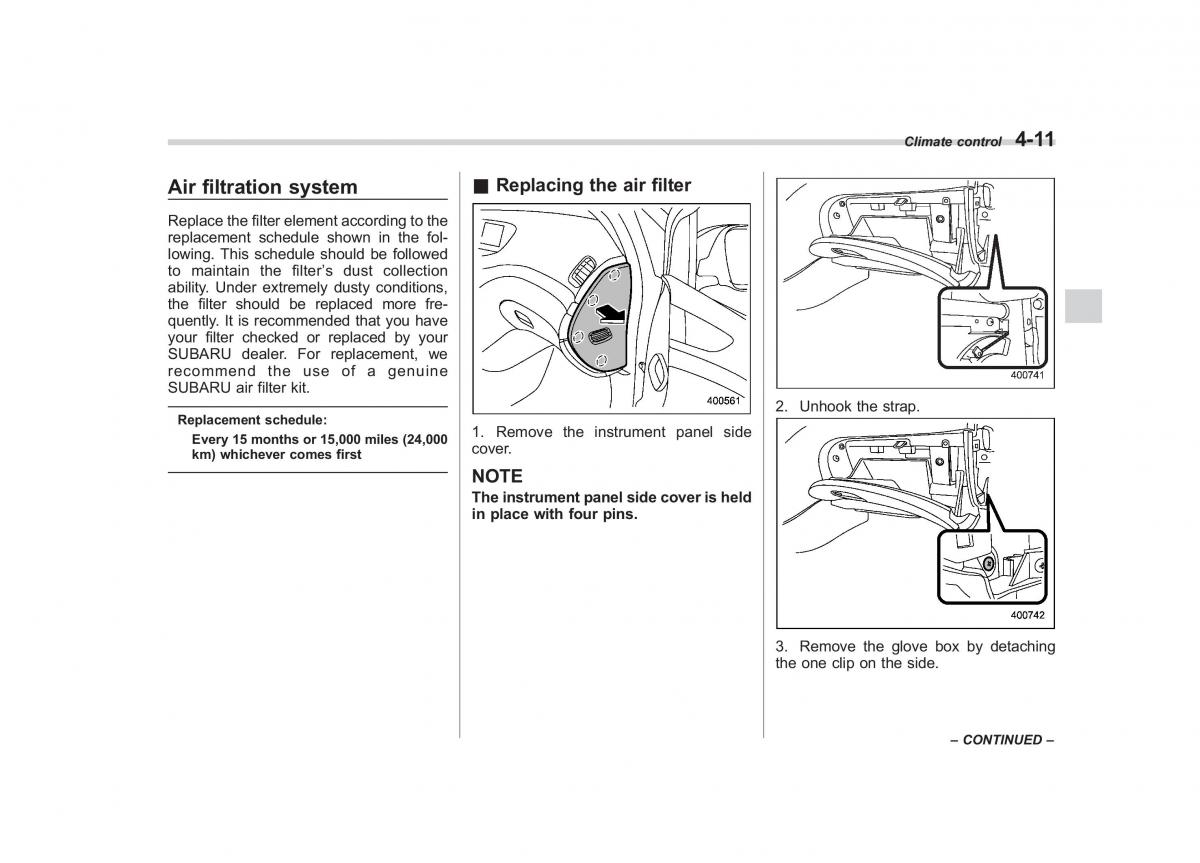 Climate control 4-11

Air filtration system

Replace the filter element according to the replacement schedule shown in the following. This schedule should be followed to maintain the filter's dust collection ability. Under extremely dusty conditions, the filter should be replaced more frequently. It is recommended that you have your filter checked or replaced by your SUBARU dealer. For replacement, we recommend the use of a genuine SUBARU air filter kit.

Replacement schedule:

Every 15 months or 15,000 miles (24,000 km) whichever comes first

■ Replacing the air filter

400561

1. Remove the instrument panel side cover.

NOTE

The instrument panel side cover is held in place with four pins.

400741

2. Unhook the strap.

400742

3. Remove the glove box by detaching the one clip on the side.

– CONTINUED –